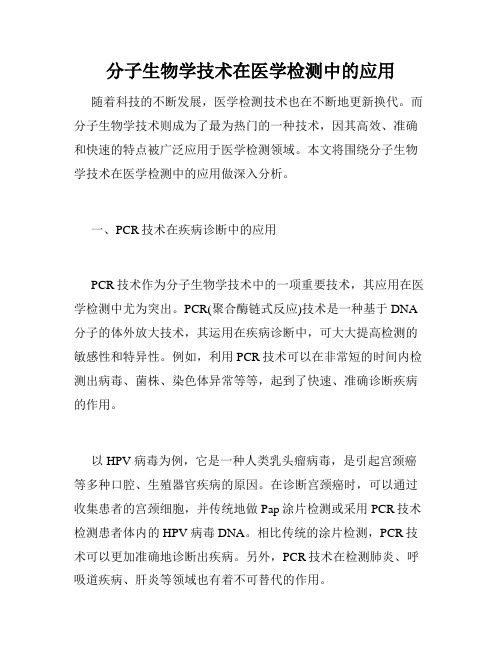 分子生物学技术在医学检测中的应用

随着科技的不断发展，医学检测技术也在不断地更新换代。而分子生物学技术则成为了最为热门的一种技术，因其高效、准确和快速的特点被广泛应用于医学检测领域。本文将围绕分子生物学技术在医学检测中的应用做深入分析。

一、PCR 技术在疾病诊断中的应用

PCR 技术作为分子生物学技术中的一项重要技术，其应用在医学检测中尤为突出。PCR(聚合酶链式反应)技术是一种基于 DNA 分子的体外放大技术，其运用在疾病诊断中，可大大提高检测的敏感性和特异性。例如，利用 PCR 技术可以在非常短的时间内检测出病毒、菌株、染色体异常等等，起到了快速、准确诊断疾病的作用。

以 HPV 病毒为例，它是一种人类乳头瘤病毒，是引起宫颈癌等多种口腔、生殖器官疾病的原因。在诊断宫颈癌时，可以通过收集患者的宫颈细胞，并传统地做 Pap 涂片检测或采用 PCR 技术检测患者体内的 HPV 病毒 DNA。相比传统的涂片检测，PCR 技术可以更加准确地诊断出疾病。另外，PCR 技术在检测肺炎、呼吸道疾病、肝炎等领域也有着不可替代的作用。